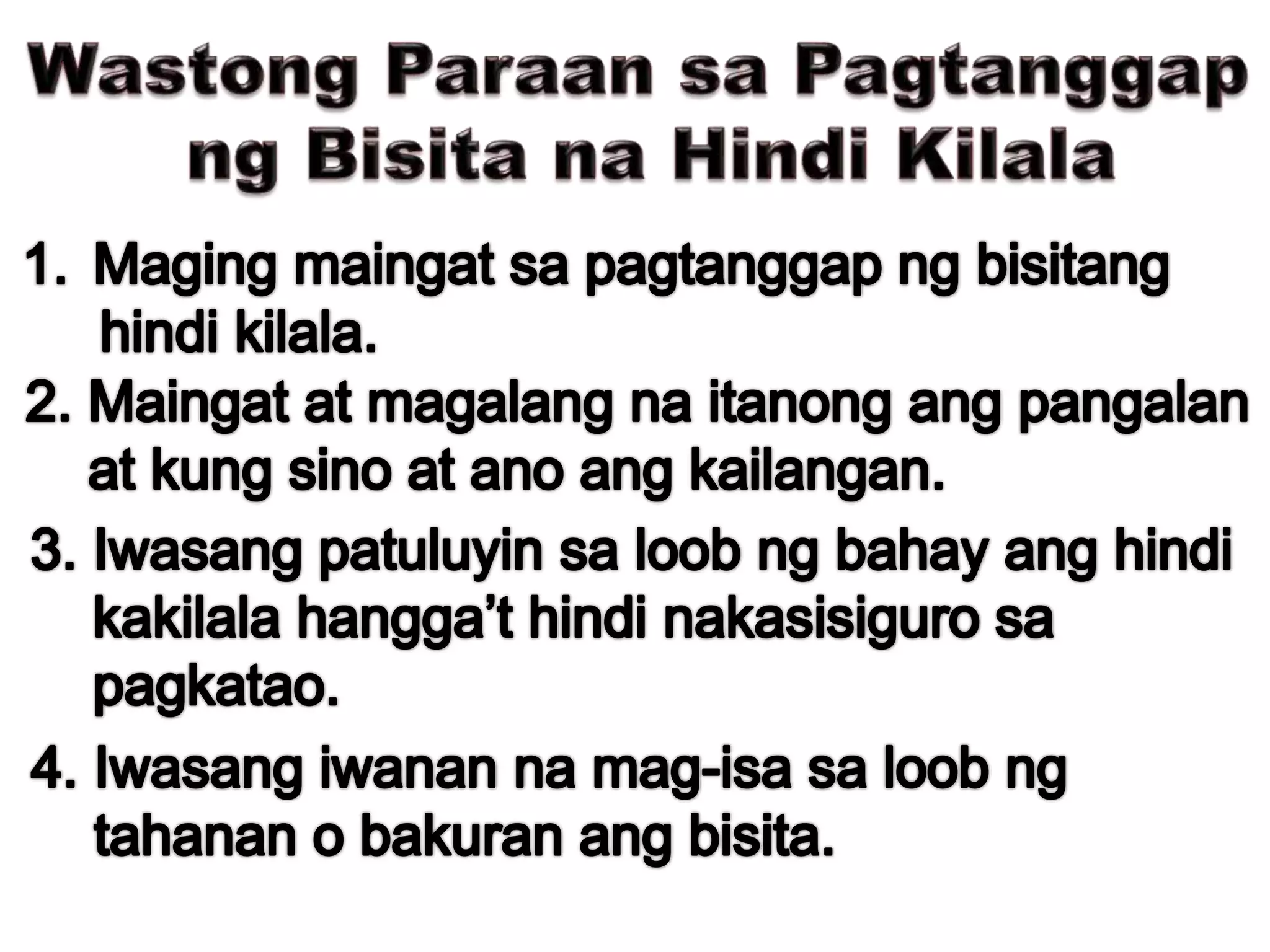 Wastong Paraan sa Pagtanggap ng Bisita na Hindi Kilala

1. Maging maingat sa pagtanggap ng bisitang hindi kilala.

2. Maingat at magalang na itanong ang pangalan at kung sino at ano ang kailangan.

3. Iwasang patuluyin sa loob ng bahay ang hindi kakilala hangga't hindi nakasisiguro sa pagkatao.

4. Iwasang iwanan na mag-isa sa loob ng tahanan o bakuran ang bisita.